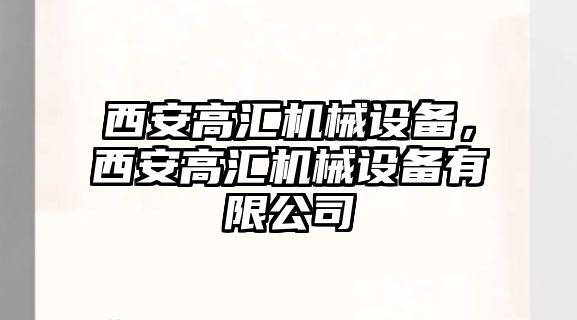 西安高汇机械设备，西安高汇机械设备有限公司